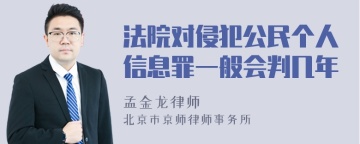 法院对侵犯公民个人信息罪一般会判几年

孟金龙律师
北京市京师律师事务所